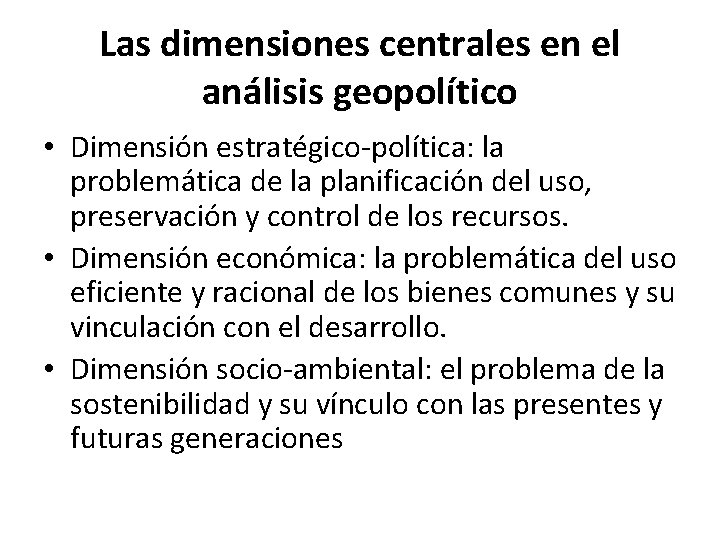 Las dimensiones centrales en el análisis geopolítico

• Dimensión estratégico-política: la problemática de la planificación del uso, preservación y control de los recursos.
• Dimensión económica: la problemática del uso eficiente y racional de los bienes comunes y su vinculación con el desarrollo.
• Dimensión socio-ambiental: el problema de la sostenibilidad y su vínculo con las presentes y futuras generaciones